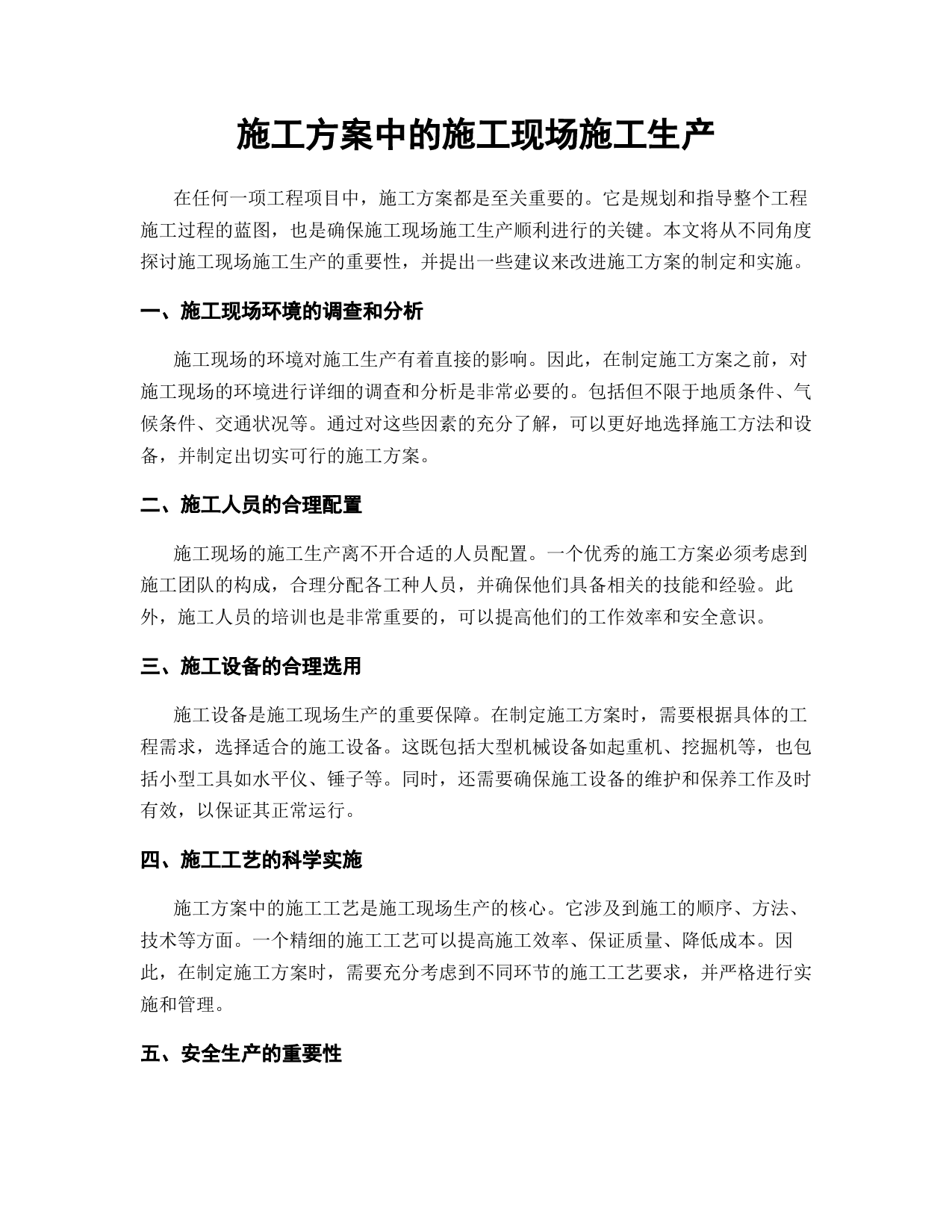 施工方案中的施工现场施工生产

在任何一项工程项目中，施工方案都是至关重要的。它是规划和指导整个工程施工过程的蓝图，也是确保施工现场施工生产顺利进行的关键。本文将从不同角度探讨施工现场施工生产的重要性，并提出一些建议来改进施工方案的制定和实施。

一、施工现场环境的调查和分析

施工现场的环境对施工生产有着直接的影响。因此，在制定施工方案之前，对施工现场的环境进行详细的调查和分析是非常必要的。包括但不限于地质条件、气候条件、交通状况等。通过对这些因素的充分了解，可以更好地选择施工方法和设备，并制定出切实可行的施工方案。

二、施工人员的合理配置

施工现场的施工生产离不开合适的人员配置。一个优秀的施工方案必须考虑到施工团队的构成，合理分配各工种人员，并确保他们具备相关的技能和经验。此外，施工人员的培训也是非常重要的，可以提高他们的工作效率和安全意识。

三、施工设备的合理选用

施工设备是施工现场生产的重要保障。在制定施工方案时，需要根据具体的工程需求，选择适合的施工设备。这既包括大型机械设备如起重机、挖掘机等，也包括小型工具如水平仪、锤子等。同时，还需要确保施工设备的维护和保养工作及时有效，以保证其正常运行。

四、施工工艺的科学实施

施工方案中的施工工艺是施工现场生产的核心。它涉及到施工的顺序、方法、技术等方面。一个精细的施工工艺可以提高施工效率、保证质量、降低成本。因此，在制定施工方案时，需要充分考虑到不同环节的施工工艺要求，并严格进行实施和管理。

五、安全生产的重要性